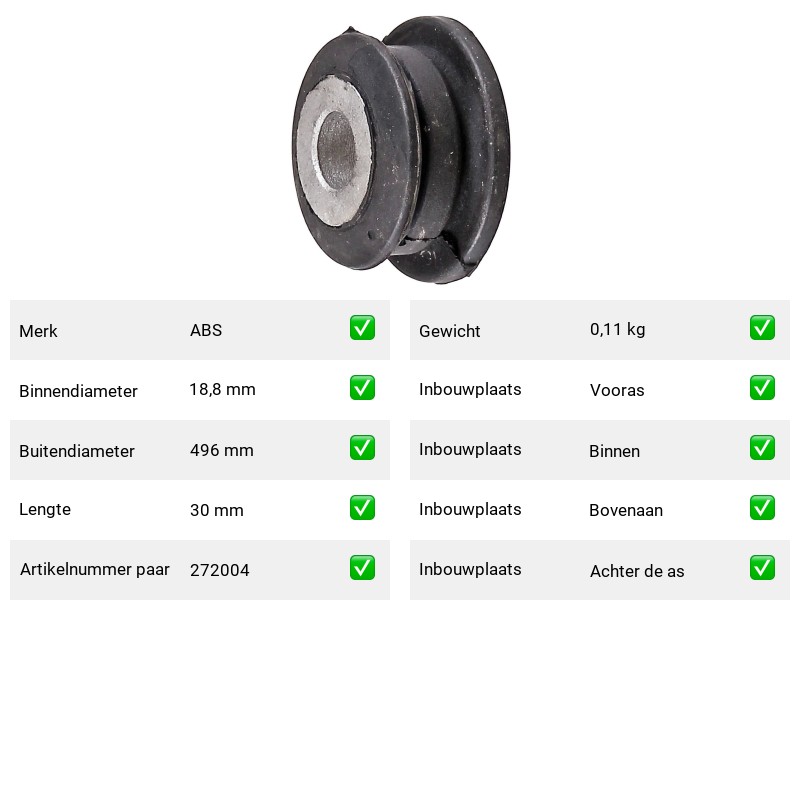 Merk ABS ☑
Binnendiameter 18,8 mm ☑
Buitendiameter 496 mm ☑
Lengte 30 mm ☑
Artikelnummer paar 272004 ☑

Gewicht 0,11 kg ☑
Inbouwplaats Vooras ☑
Inbouwplaats Binnen ☑
Inbouwplaats Bovenaan ☑
Inbouwplaats Achter de as ☑